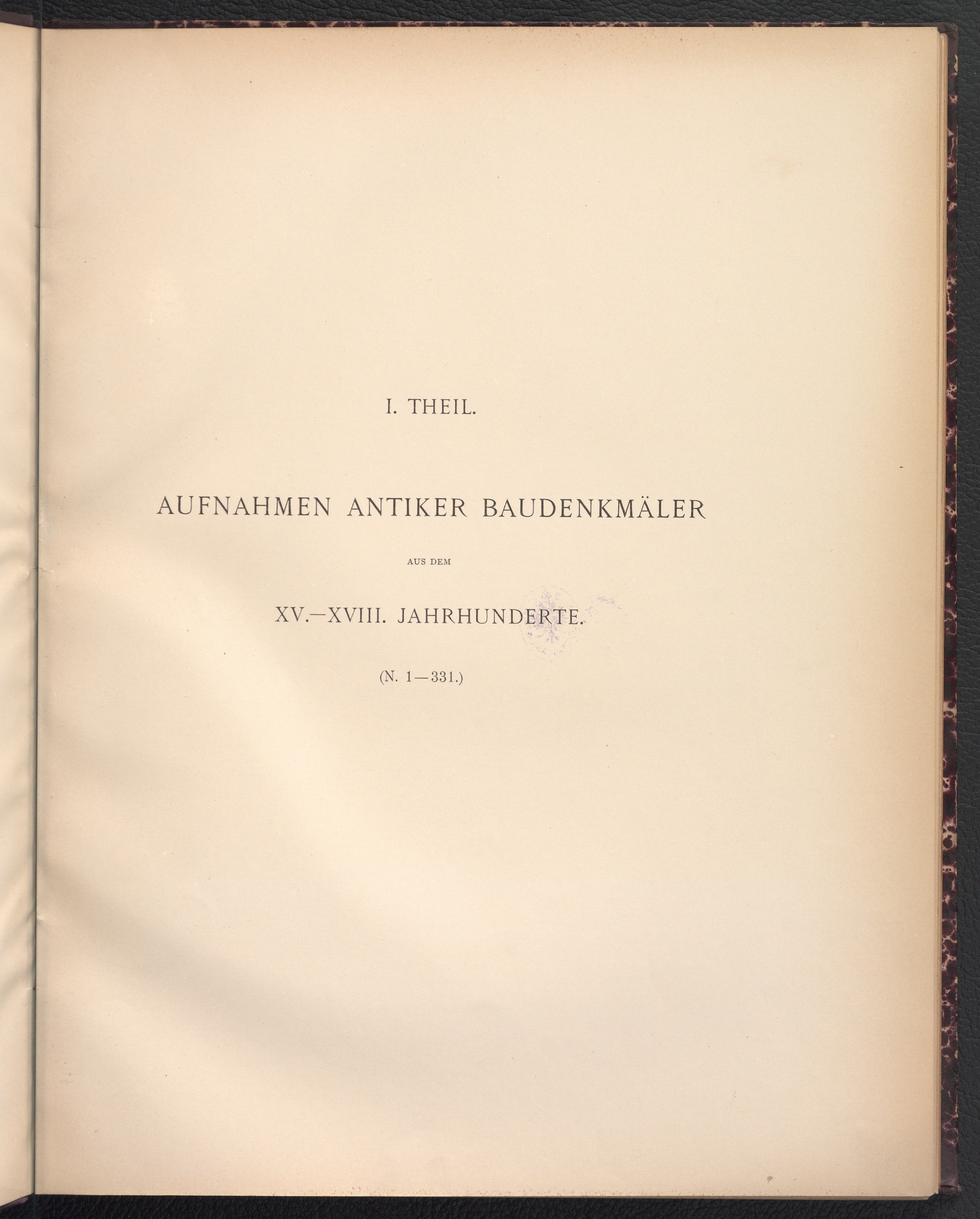 I. THEIL.

AUFNAHMEN ANTIKER BAUDENKMÄLER

AUS DEM

XV.—XVIII. JAHRHUNDERTE.

(N. 1—331.)